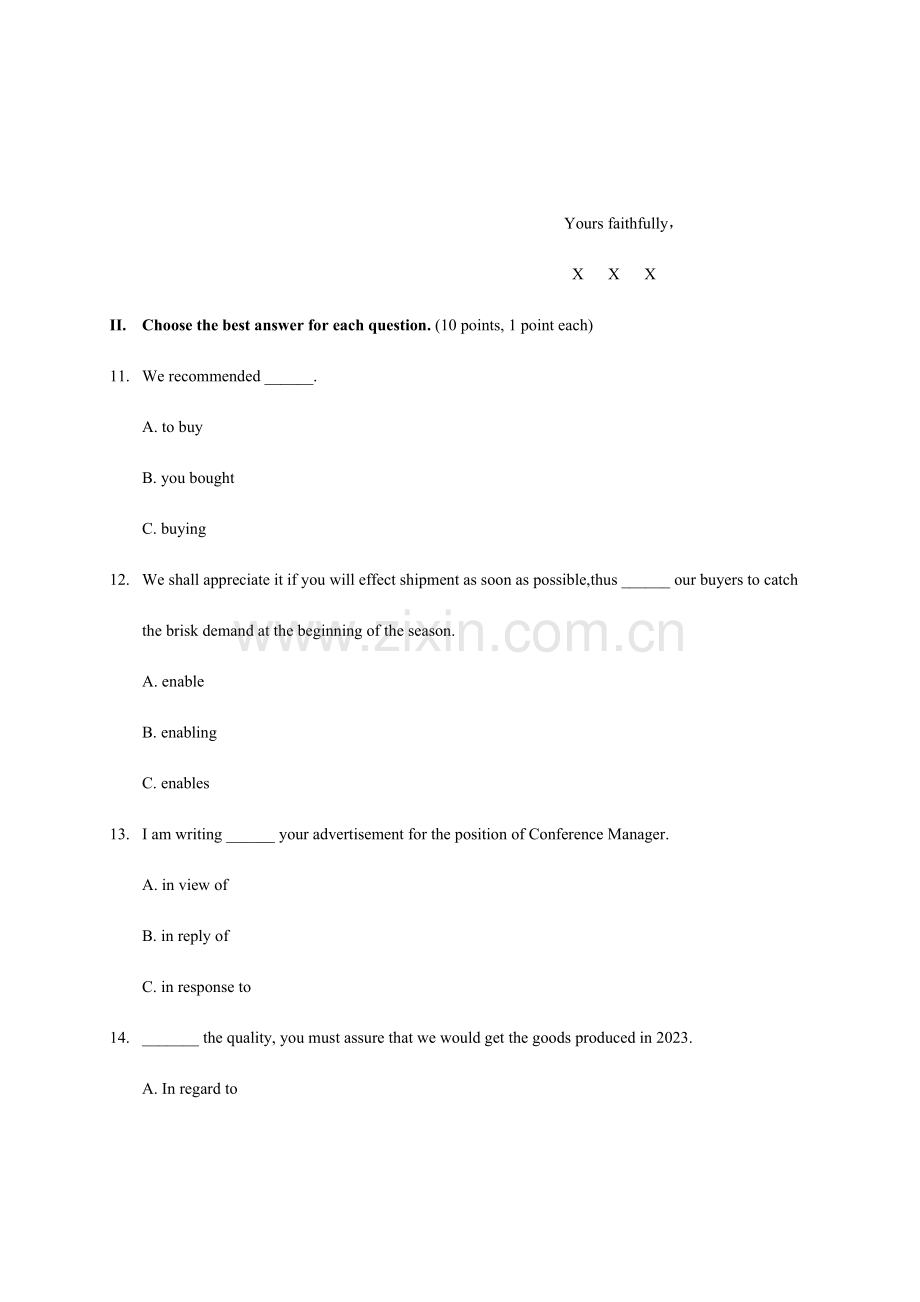 Yours faithfully，

X X X

II. Choose the best answer for each question. (10 points, 1 point each)

11. We recommended ____.

A. to buy

B. you bought

C. buying

12. We shall appreciate it if you will effect shipment as soon as possible,thus ____ our buyers to catch the brisk demand at the beginning of the season.

A. enable

B. enabling

C. enables

13. I am writing ____ your advertisement for the position of Conference Manager.

A. in view of

B. in reply of

C. in response to

14. ____ the quality, you must assure that we would get the goods produced in 2023.

A. In regard to

www.zixin.com.cn